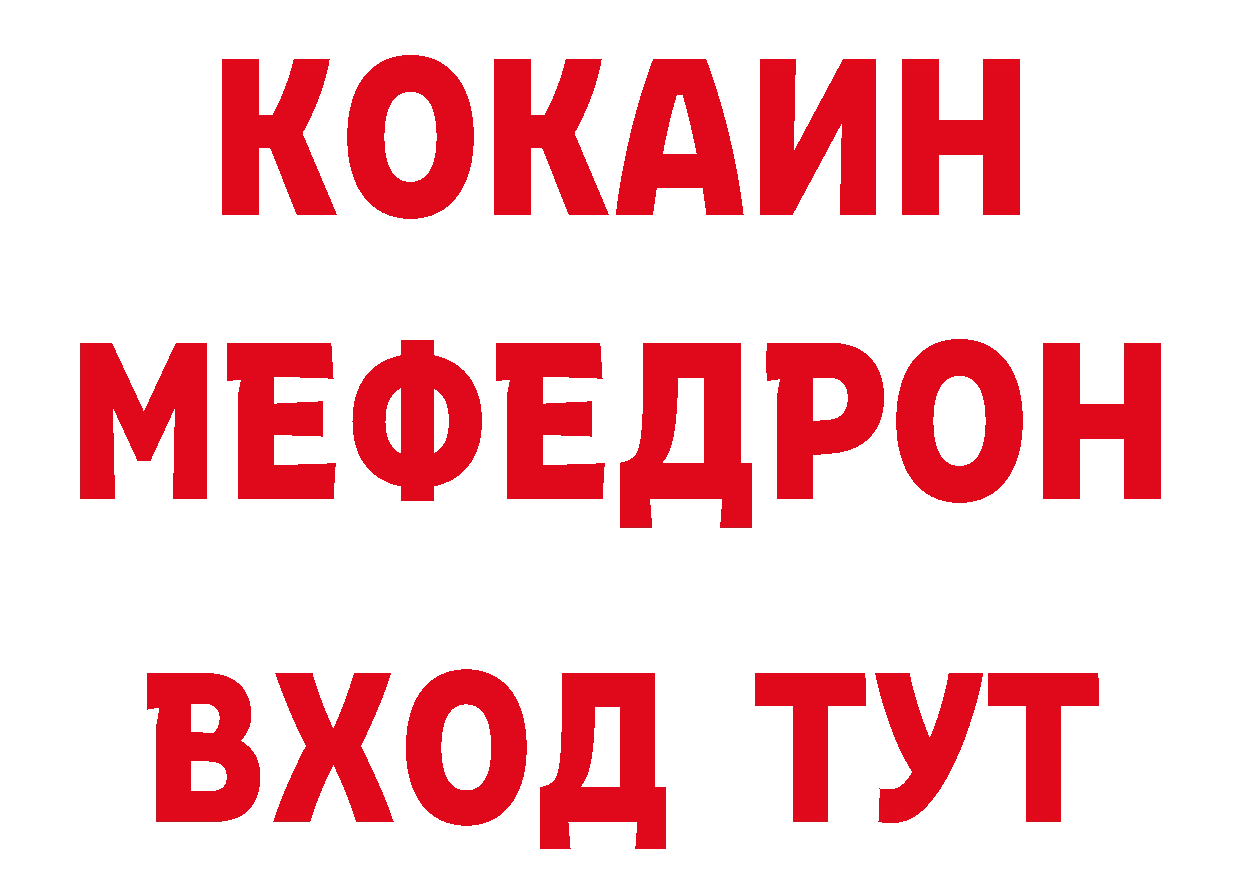 КОКАИН
МЕФЕДРОН
ВХОД ТУТ